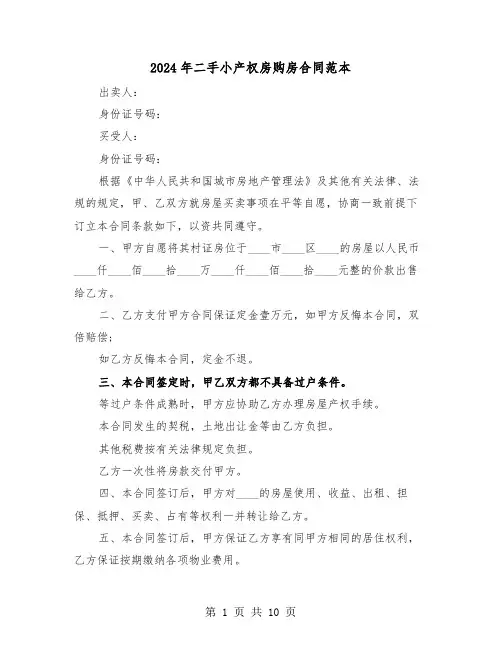 2024年二手小产权房购房合同范本

出卖人：

身份证号码：

买受人：

身份证号码：

根据《中华人民共和国城市房地产管理法》及其他有关法律、法规的规定，甲、乙双方就房屋买卖事项在平等自愿，协商一致前提下订立本合同条款如下，以资共同遵守。

一、甲方自愿将其村证房位于____市____区____的房屋以人民币____仟____佰____拾____万____仟____佰____拾____元整的价款出售给乙方。

二、乙方支付甲方合同保证定金壹万元，如甲方反悔本合同，双倍赔偿；

如乙方反悔本合同，定金不退。

三、本合同签定时，甲乙双方都不具备过户条件。

等过户条件成熟时，甲方应协助乙方办理房屋产权手续。

本合同发生的契税，土地出让金等由乙方负担。

其他税费按有关法律规定负担。

乙方一次性将房款交付甲方。

四、本合同签订后，甲方对____的房屋使用、收益、出租、担保、抵押、买卖、占有等权利一并转让给乙方。

五、本合同签订后，甲方保证乙方享有同甲方相同的居住权利，乙方保证按期缴纳各项物业费用。

第 1 页 共 10 页